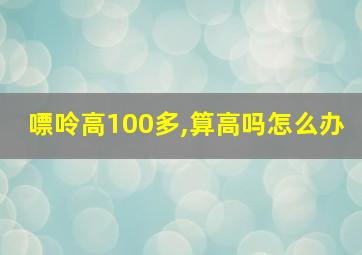 嘌呤高100多,算高吗怎么办